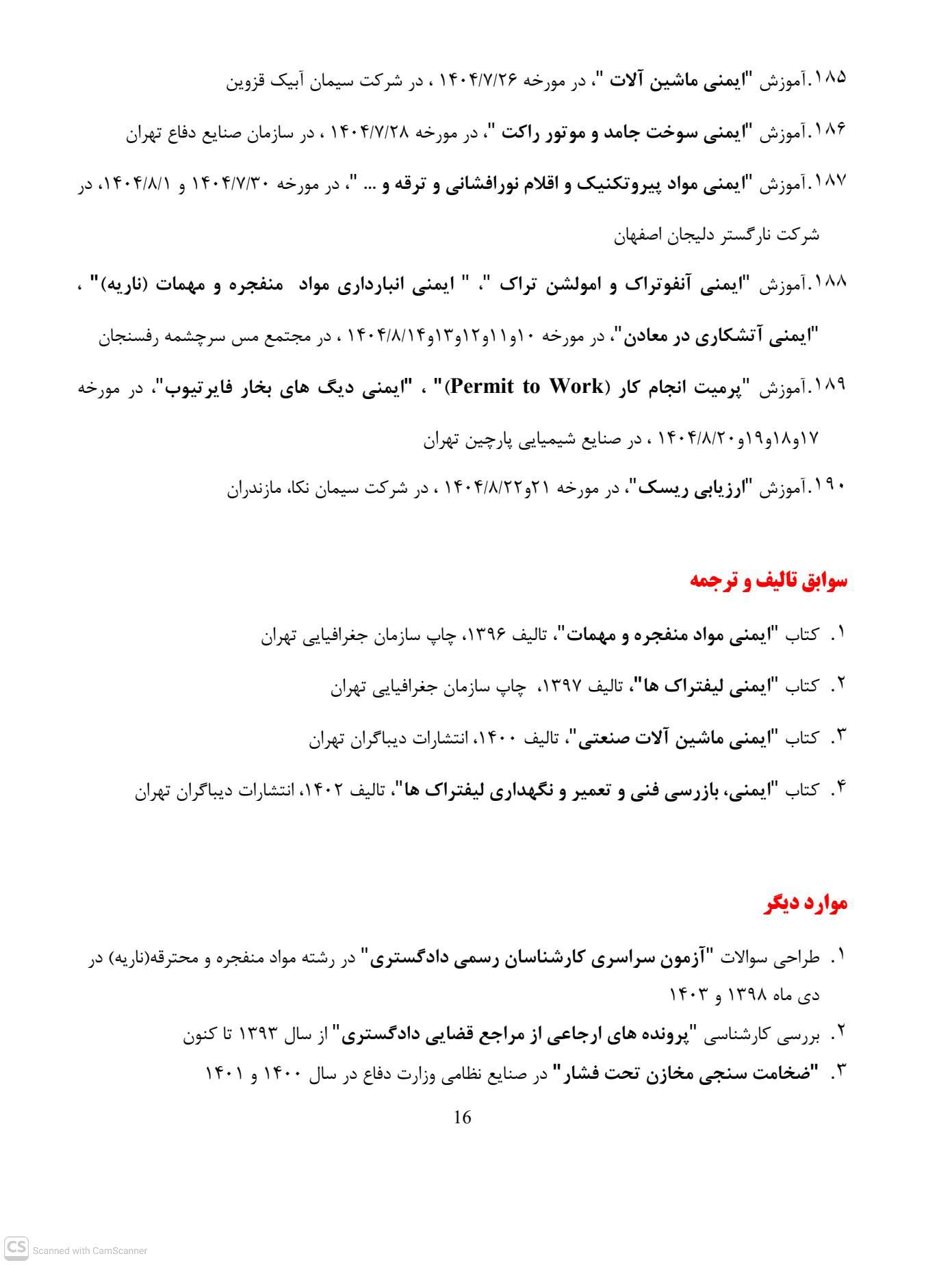 ۱۸۵.آموزش "ایمنی ماشین آلات "، در مورخه ۱۴۰۴/۷/۲۶ ، در شرکت سیمان آبیک قزوین

۱۸۶.آموزش "ایمنی سوخت جامد و موتور راکت "، در مورخه ۱۴۰۴/۷/۲۸ ، در سازمان صنایع دفاع تهران

۱۸۷.آموزش "ایمنی مواد پیروتکنیک و اقلام نورافشانی و ترقه و ... "، در مورخه ۱۴۰۴/۷/۳۰ و ۱۴۰۴/۸/۱، در شرکت نارگستر دلیجان اصفهان

۱۸۸.آموزش "ایمنی آنفوتراک و امولشن تراک "، " ایمنی انبارداری مواد منفجره و مهمات (ناریه)" ، "ایمنی آتشکاری در معادن"، در مورخه ۱۰و۱۱و۱۲و۱۳و۱۴۰۴/۸/۱۴ ، در مجتمع مس سرچشمه رفسنجان

۱۸۹.آموزش "پرمیت انجام کار (Permit to Work)" ، "ایمنی دیگ های بخار فایرتیوب"، در مورخه ۱۷و۱۸و۱۹و۱۴۰۴/۸/۲۰ ، در صنایع شیمیایی پارچین تهران

۱۹۰.آموزش "ارزیابی ریسک"، در مورخه ۲۱و۱۴۰۴/۸/۲۲ ، در شرکت سیمان نکا، مازندران

سوابق تالیف و ترجمه

۱. کتاب "ایمنی مواد منفجره و مهمات"، تالیف ۱۳۹۶، چاپ سازمان جغرافیایی تهران

۲. کتاب "ایمنی لیفتراک ها"، تالیف ۱۳۹۷، چاپ سازمان جغرافیایی تهران

۳. کتاب "ایمنی ماشین آلات صنعتی"، تالیف ۱۴۰۰، انتشارات دیباگران تهران

۴. کتاب "ایمنی، بازرسی فنی و تعمیر و نگهداری لیفتراک ها"، تالیف ۱۴۰۲، انتشارات دیباگران تهران

موارد دیگر

۱. طراحی سوالات "آزمون سراسری کارشناسان رسمی دادگستری" در رشته مواد منفجره و محترقه(ناریه) در دی ماه ۱۳۹۸ و ۱۴۰۳

۲. بررسی کارشناسی "پرونده های ارجاعی از مراجع قضایی دادگستری" از سال ۱۳۹۳ تا کنون

۳. "ضخامت سنجی مخازن تحت فشار" در صنایع نظامی وزارت دفاع در سال ۱۴۰۰ و ۱۴۰۱

16

CS Scanned with CamScanner